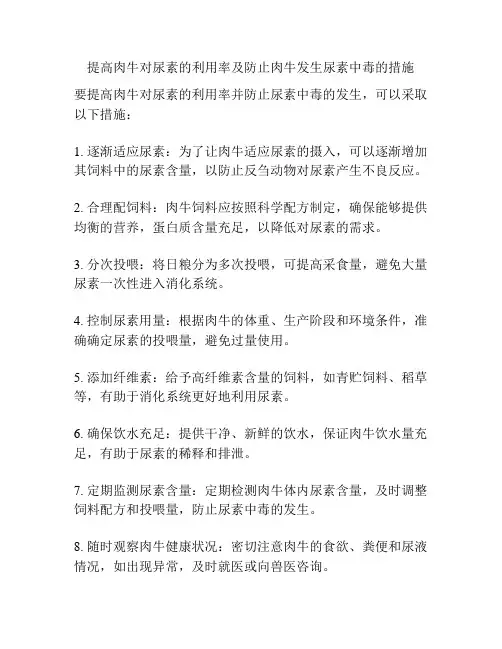 提高肉牛对尿素的利用率及防止肉牛发生尿素中毒的措施

要提高肉牛对尿素的利用率并防止尿素中毒的发生，可以采取以下措施：

1. 逐渐适应尿素：为了让肉牛适应尿素的摄入，可以逐渐增加其饲料中的尿素含量，以防止反刍动物对尿素产生不良反应。

2. 合理配饲料：肉牛饲料应按照科学配方制定，确保能够提供均衡的营养，蛋白质含量充足，以降低对尿素的需求。

3. 分次投喂：将日粮分为多次投喂，可提高采食量，避免大量尿素一次性进入消化系统。

4. 控制尿素用量：根据肉牛的体重、生产阶段和环境条件，准确确定尿素的投喂量，避免过量使用。

5. 添加纤维素：给予高纤维素含量的饲料，如青贮饲料、稻草等，有助于消化系统更好地利用尿素。

6. 确保饮水充足：提供干净、新鲜的饮水，保证肉牛饮水量充足，有助于尿素的稀释和排泄。

7. 定期监测尿素含量：定期检测肉牛体内尿素含量，及时调整饲料配方和投喂量，防止尿素中毒的发生。

8. 随时观察肉牛健康状况：密切注意肉牛的食欲、粪便和尿液情况，如出现异常，及时就医或向兽医咨询。